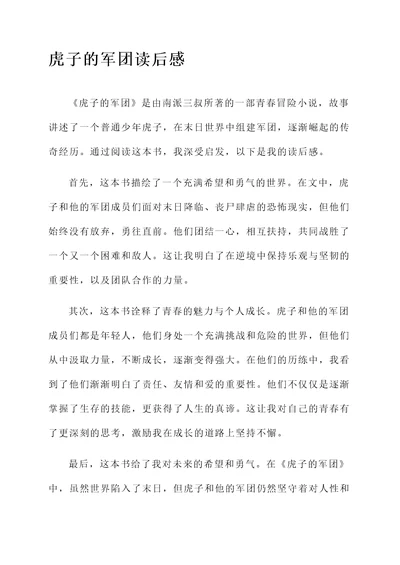 虎子的军团读后感

《虎子的军团》是由南派三叔所著的一部青春冒险小说，故事讲述了一个普通少年虎子，在末日世界中组建军团，逐渐崛起的传奇经历。通过阅读这本书，我深受启发，以下是我的读后感。

首先，这本书描绘了一个充满希望和勇气的世界。在文中，虎子和他的军团成员们面对末日降临、丧尸肆虐的恐怖现实，但他们始终没有放弃，勇往直前。他们团结一心，相互扶持，共同战胜了一个又一个困难和敌人。这让我明白了在逆境中保持乐观与坚韧的重要性，以及团队合作的力量。

其次，这本书诠释了青春的魅力与个人成长。虎子和他的军团成员们都是年轻人，他们身处一个充满挑战和危险的世界，但他们从中汲取力量，不断成长，逐渐变得强大。在他们的历练中，我看到了他们渐渐明白了责任、友情和爱的重要性。他们不仅仅是逐渐掌握了生存的技能，更获得了人生的真谛。这让我对自己的青春有了更深刻的思考，激励我在成长的道路上坚持不懈。

最后，这本书给了我对未来的希望和勇气。在《虎子的军团》中，虽然世界陷入了末日，但虎子和他的军团仍然坚守着对人性和